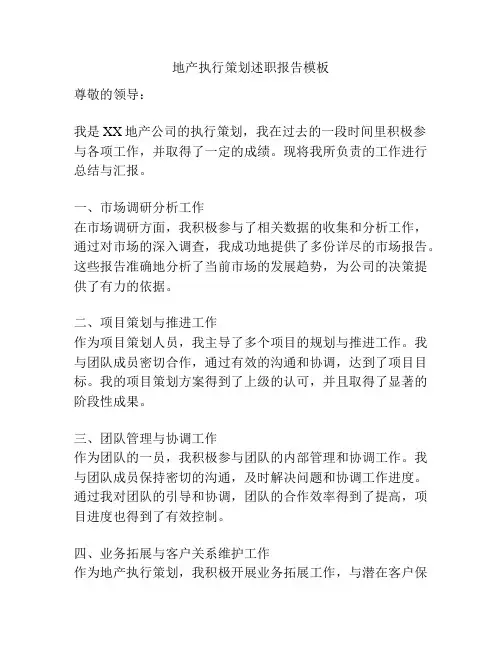 地产执行策划述职报告模板

尊敬的领导：

我是XX地产公司的执行策划，我在过去的一段时间里积极参与各项工作，并取得了一定的成绩。现将我所负责的工作进行总结与汇报。

一、市场调研分析工作
在市场调研方面，我积极参与了相关数据的收集和分析工作，通过对市场的深入调查，我成功地提供了多份详尽的市场报告。这些报告准确地分析了当前市场的发展趋势，为公司的决策提供了有力的依据。

二、项目策划与推进工作
作为项目策划人员，我主导了多个项目的规划与推进工作。我与团队成员密切合作，通过有效的沟通和协调，达到了项目目标。我的项目策划方案得到了上级的认可，并且取得了显著的阶段性成果。

三、团队管理与协调工作
作为团队的一员，我积极参与团队的内部管理和协调工作。我与团队成员保持密切的沟通，及时解决问题和协调工作进度。通过我对团队的引导和协调，团队的合作效率得到了提高，项目进度也得到了有效控制。

四、业务拓展与客户关系维护工作
作为地产执行策划，我积极开展业务拓展工作，与潜在客户保